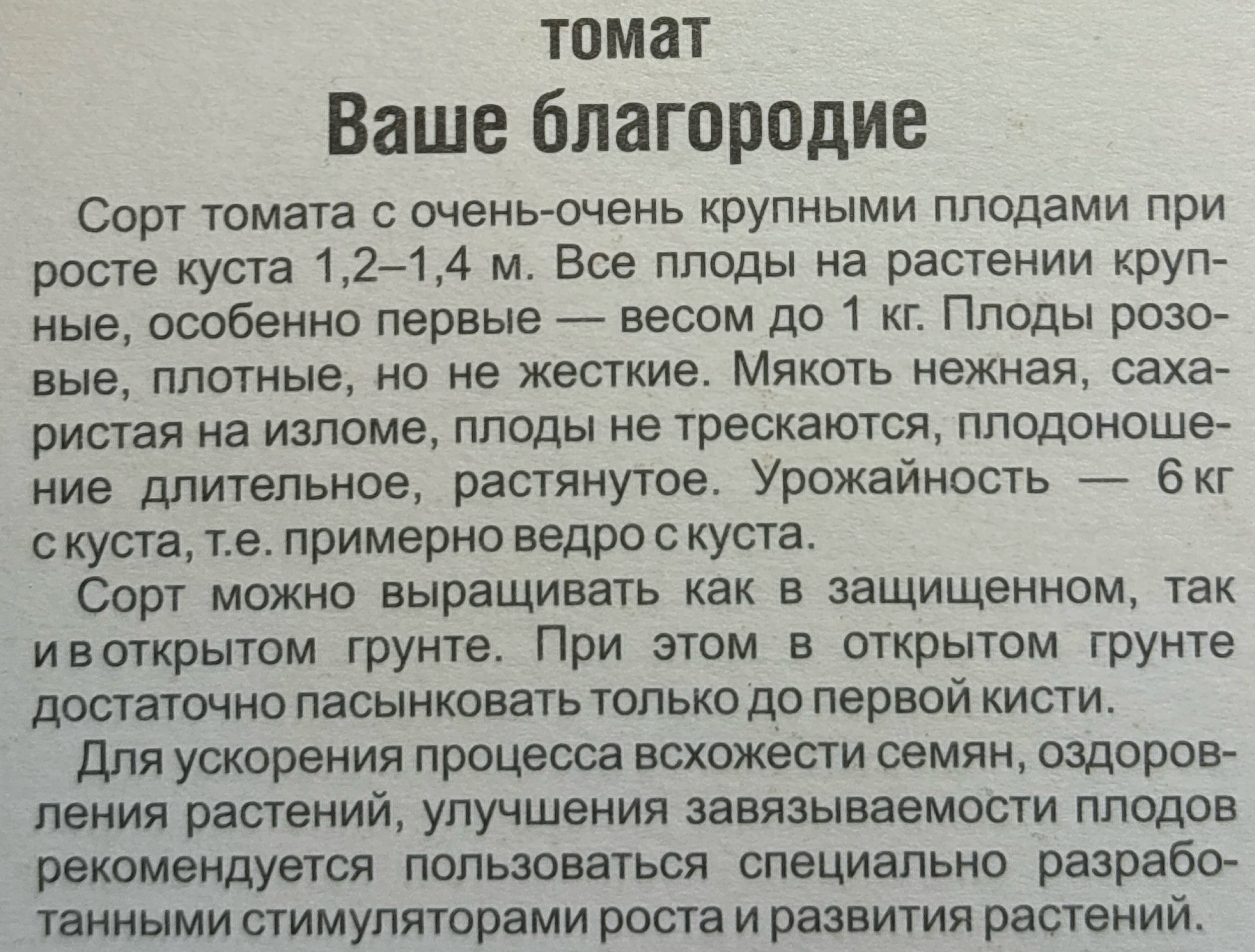 томат
Ваше благородие

Сорт томата с очень-очень крупными плодами при росте куста 1,2–1,4 м. Все плоды на растении крупные, особенно первые — весом до 1 кг. Плоды розовые, плотные, но не жесткие. Мякоть нежная, сахаристая на изломе, плоды не трескаются, плодоношение длительное, растянутое. Урожайность — 6 кг с куста, т.е. примерно ведро с куста.

Сорт можно выращивать как в защищенном, так и в открытом грунте. При этом в открытом грунте достаточно пасынковать только до первой кисти.

Для ускорения процесса всхожести семян, оздоровления растений, улучшения завязываемости плодов рекомендуется пользоваться специально разработанными стимуляторами роста и развития растений.